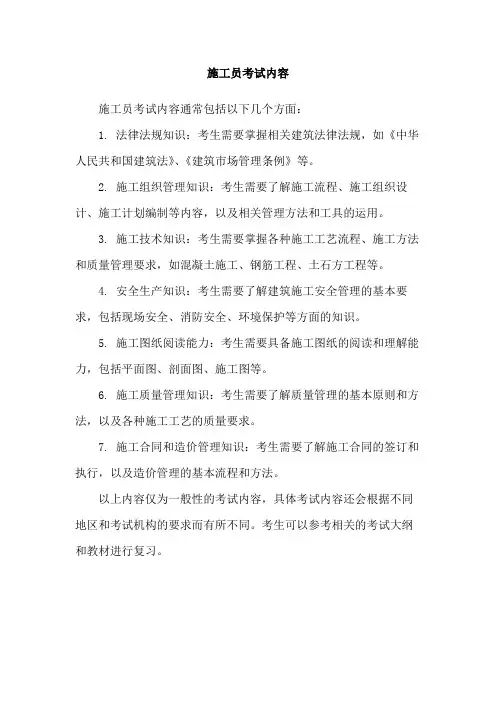 施工员考试内容

施工员考试内容通常包括以下几个方面：

1. 法律法规知识：考生需要掌握相关建筑法律法规，如《中华人民共和国建筑法》、《建筑市场管理条例》等。

2. 施工组织管理知识：考生需要了解施工流程、施工组织设计、施工计划编制等内容，以及相关管理方法和工具的运用。

3. 施工技术知识：考生需要掌握各种施工工艺流程、施工方法和质量管理要求，如混凝土施工、钢筋工程、土石方工程等。

4. 安全生产知识：考生需要了解建筑施工安全管理的基本要求，包括现场安全、消防安全、环境保护等方面的知识。

5. 施工图纸阅读能力：考生需要具备施工图纸的阅读和理解能力，包括平面图、剖面图、施工图等。

6. 施工质量管理知识：考生需要了解质量管理的基本原则和方法，以及各种施工工艺的质量要求。

7. 施工合同和造价管理知识：考生需要了解施工合同的签订和执行，以及造价管理的基本流程和方法。

以上内容仅为一般性的考试内容，具体考试内容还会根据不同地区和考试机构的要求而有所不同。考生可以参考相关的考试大纲和教材进行复习。